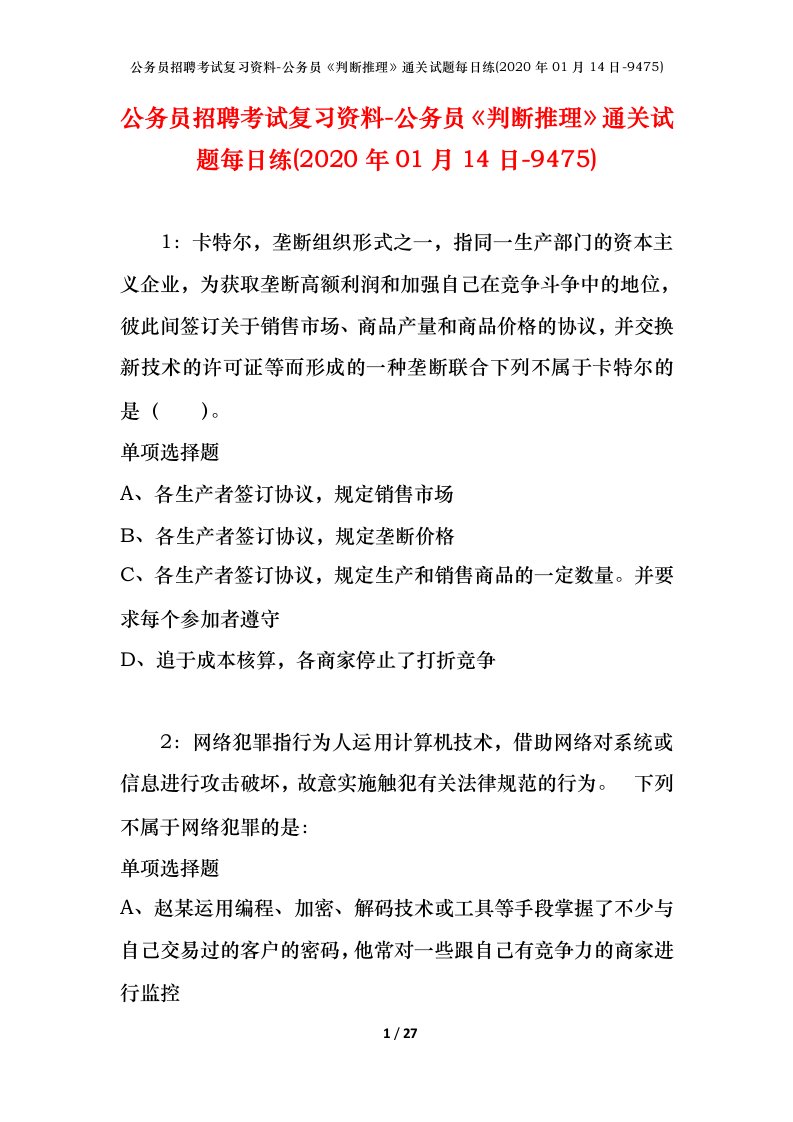 公务员招聘考试复习资料-公务员《判断推理》通关试题每日练(2020 年 01 月 14 日-9475)

公务员招聘考试复习资料-公务员《判断推理》通关试题每日练(2020 年 01 月 14 日-9475)

1：卡特尔，垄断组织形式之一，指同一生产部门的资本主义企业，为获取垄断高额利润和加强自己在竞争斗争中的地位，彼此间签订关于销售市场、商品产量和商品价格的协议，并交换新技术的许可证等而形成的一种垄断联合下列不属于卡特尔的是（　　）。

单项选择题

A、各生产者签订协议，规定销售市场

B、各生产者签订协议，规定垄断价格

C、各生产者签订协议，规定生产和销售商品的一定数量。并要求每个参加者遵守

D、迫于成本核算，各商家停止了打折竞争

2：网络犯罪指行为人运用计算机技术，借助网络对系统或信息进行攻击破坏，故意实施触犯有关法律规范的行为。　下列不属于网络犯罪的是:

单项选择题

A、赵某运用编程、加密、解码技术或工具等手段掌握了不少与自己交易过的客户的密码，他常对一些跟自己有竞争力的商家进行监控

1 / 27